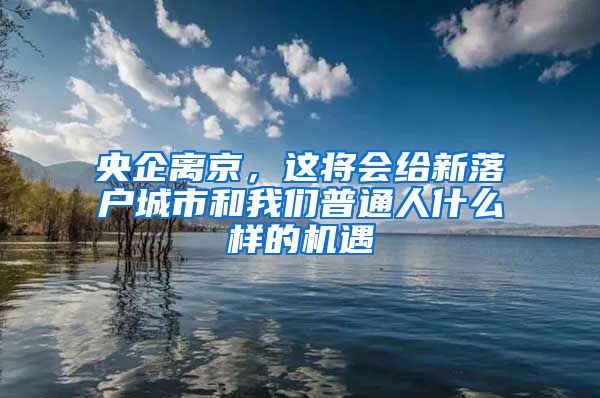 央企离京，这将会给新落户城市和我们普通人什么样的机遇